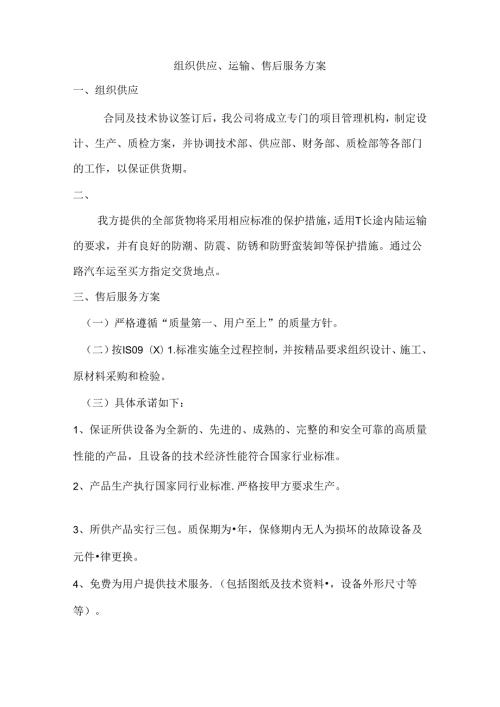 组织供应、运输、售后服务方案

一、组织供应

合同及技术协议签订后，我公司将成立专门的项目管理机构，制定设计、生产、质检方案，并协调技术部、供应部、财务部、质检部等各部门的工作，以保证供货期。

二、

我方提供的全部货物将采用相应标准的保护措施，适用T长途内陆运输的要求，并有良好的防潮、防震、防锈和防野蛮装卸等保护措施。通过公路汽车运至买方指定交货地点。

三、售后服务方案

（一）严格遵循“质量第一、用户至上”的质量方针。

（二）按IS09（X）1.标准实施全过程控制，并按精品要求组织设计、施工、原材料采购和检验。

（三）具体承诺如下：

1、保证所供设备为全新的、先进的、成熟的、完整的和安全可靠的高质量性能的产品，且设备的技术经济性能符合国家行业标准。

2、产品生产执行国家同行业标准,严格按甲方要求生产。

3、所供产品实行三包。质保期为•年，保修期内无人为损坏的故障设备及元件•律更换。

4、免费为用户提供技术服务.（包括图纸及技术资料•，设备外形尺寸等等）。